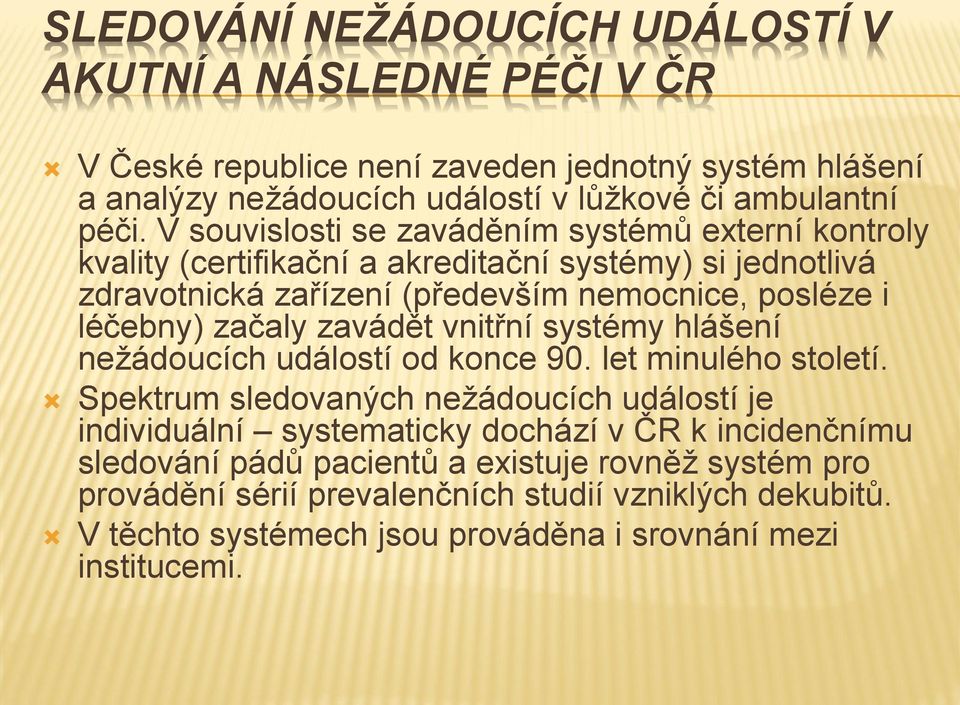 SLEDOVÁNÍ NEŽÁDOUCÍCH UDÁLOSTÍ V AKUTNÍ A NÁSLEDNÉ PÉČI V ČR

V České republice není zaveden jednotný systém hlášení a analýzy nežádoucích událostí v lůžkové či ambulantní péči. V souvislosti se zaváděním systémů externí kontroly kvality (certifikační a akreditační systémy) si jednotlivá zdravotnická zařízení (především nemocnice, posléze i léčebny) začaly zavádět vnitřní systémy hlášení nežádoucích událostí od konce 90. let minulého století.

Spektrum sledovaných nežádoucích událostí je individuální – systematicky dochází v ČR k incidenčnímu sledování pádů pacientů a existuje rovněž systém pro provádění sérií prevalenčních studií vzniklých dekubitů.

V těchto systémech jsou prováděna i srovnání mezi institucemi.